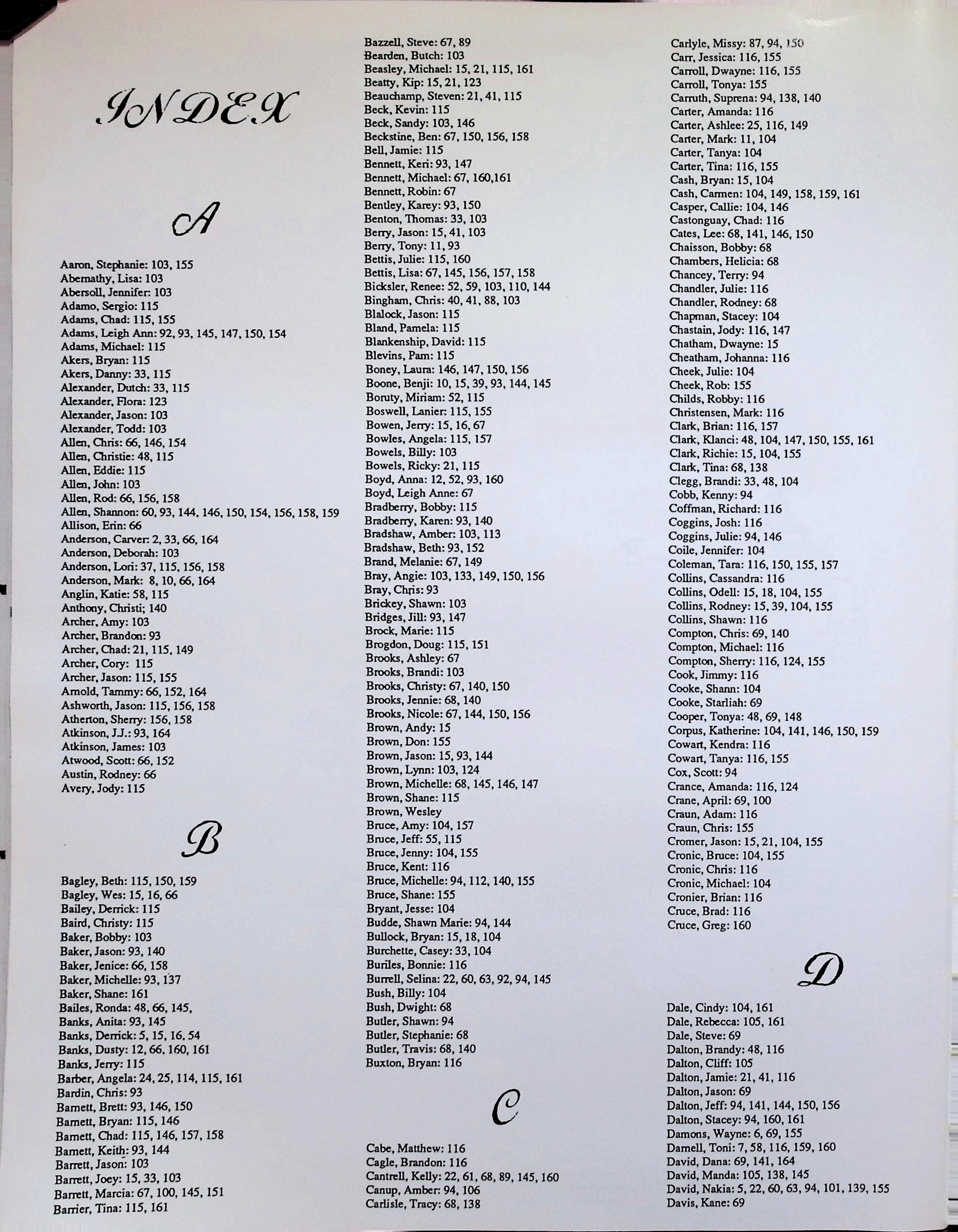 INDEX

A

Aaron, Stephanie: 103, 155
Abernathy, Lisa: 103
Abersoll, Jennifer: 103
Adamo, Sergio: 115
Adams, Chad: 115, 155
Adams, Leigh Ann: 92, 93, 145, 147, 150, 154
Adams, Michael: 115
Akers, Bryan: 115
Akers, Danny: 33, 115
Alexander, Dutch: 33, 115
Alexander, Flora: 123
Alexander, Jason: 103
Alexander, Todd: 103
Allen, Chris: 66, 146, 154
Allen, Christie: 48, 115
Allen, Eddie: 115
Allen, John: 103
Allen, Rod: 66, 156, 158
Allen, Shannon: 60, 93, 144, 146, 150, 154, 156, 158, 159
Allison, Erin: 66
Anderson, Carver: 2, 33, 66, 164
Anderson, Deborah: 103
Anderson, Lori: 37, 115, 156, 158
Anderson, Mark: 8, 10, 66, 164
Anglin, Katie: 58, 115
Anthony, Christi; 140
Archer, Amy: 103
Archer, Brandon: 93
Archer, Chad: 21, 115, 149
Archer, Cory: 115
Archer, Jason: 115, 155
Arnold, Tammy: 66, 152, 164
Ashworth, Jason: 115, 156, 158
Atherton, Sherry: 156, 158
Atkinson, J.J.: 93, 164
Atkinson, James: 103
Atwood, Scott: 66, 152
Austin, Rodney: 66
Avery, Jody: 115

B

Bagley, Beth: 115, 150, 159
Bagley, Wes: 15, 16, 66
Bailey, Derrick: 115
Baird, Christy: 115
Baker, Bobby: 103
Baker, Jason: 93, 140
Baker, Jenice: 66, 158
Baker, Michelle: 93, 137
Baker, Shane: 161
Bailes, Ronda: 48, 66, 145,
Banks, Anita: 93, 145
Banks, Derrick: 5, 15, 16, 54
Banks, Dusty: 12, 66, 160, 161
Banks, Jerry: 115
Barber, Angela: 24, 25, 114, 115, 161
Bardin, Chris: 93
Barnett, Brett: 93, 146, 150
Barnett, Bryan: 115, 146
Barnett, Chad: 115, 146, 157, 158
Barnett, Keith: 93, 144
Barrett, Jason: 103
Barrett, Joey: 15, 33, 103
Barrett, Marcia: 67, 100, 145, 151
Barrier, Tina: 115, 161

Bazzell, Steve: 67, 89
Bearden, Butch: 103
Beasley, Michael: 15, 21, 115, 161
Beatty, Kip: 15, 21, 123
Beauchamp, Steven: 21, 41, 115
Beck, Kevin: 115
Beck, Sandy: 103, 146
Beckstine, Ben: 67, 150, 156, 158
Bell, Jamie: 115
Bennett, Keri: 93, 147
Bennett, Michael: 67, 160,161
Bennett, Robin: 67
Bentley, Karey: 93, 150
Benton, Thomas: 33, 103
Berry, Jason: 15, 41, 103
Berry, Tony: 11, 93
Bettis, Julie: 115, 160
Bettis, Lisa: 67, 145, 156, 157, 158
Bicksler, Renee: 52, 59, 103, 110, 144
Bingham, Chris: 40, 41, 88, 103
Blalock, Jason: 115
Bland, Pamela: 115
Blankenship, David: 115
Blevins, Pam: 115
Boney, Laura: 146, 147, 150, 156
Boone, Benji: 10, 15, 39, 93, 144, 145
Boruty, Miriam: 52, 115
Boswell, Lanier: 115, 155
Bowen, Jerry: 15, 16, 67
Bowles, Angela: 115, 157
Bowels, Billy: 103
Bowels, Ricky: 21, 115
Boyd, Anna: 12, 52, 93, 160
Boyd, Leigh Anne: 67
Bradberry, Bobby: 115
Bradberry, Karen: 93, 140
Bradshaw, Amber: 103, 113
Bradshaw, Beth: 93, 152
Brand, Melanie: 67, 149
Bray, Angie: 103, 133, 149, 150, 156
Bray, Chris: 93
Brickey, Shawn: 103
Bridges, Jill: 93, 147
Brock, Marie: 115
Brogdon, Doug: 115, 151
Brooks, Ashley: 67
Brooks, Brandi: 103
Brooks, Christy: 67, 140, 150
Brooks, Jennie: 68, 140
Brooks, Nicole: 67, 144, 150, 156
Brown, Andy: 15
Brown, Don: 155
Brown, Jason: 15, 93, 144
Brown, Lynn: 103, 124
Brown, Michelle: 68, 145, 146, 147
Brown, Shane: 115
Brown, Wesley
Bruce, Amy: 104, 157
Bruce, Jeff: 55, 115
Bruce, Jenny: 104, 155
Bruce, Kent: 116
Bruce, Michelle: 94, 112, 140, 155
Bruce, Shane: 155
Bryant, Jesse: 104
Budde, Shawn Marie: 94, 144
Bullock, Bryan: 15, 18, 104
Burchette, Casey: 33, 104
Buriles, Bonnie: 116
Burrell, Selina: 22, 60, 63, 92, 94, 145
Bush, Billy: 104
Bush, Dwight: 68
Butler, Shawn: 94
Butler, Stephanie: 68
Butler, Travis: 68, 140
Buxton, Bryan: 116

C

Cabe, Matthew: 116
Cagle, Brandon: 116
Cantrell, Kelly: 22, 61, 68, 89, 145, 160
Canup, Amber: 94, 106
Carlisle, Tracy: 68, 138

Carlyle, Missy: 87, 94, 150
Carr, Jessica: 116, 155
Carroll, Dwayne: 116, 155
Carroll, Tonya: 155
Carruth, Suprena: 94, 138, 140
Carter, Amanda: 116
Carter, Ashlee: 25, 116, 149
Carter, Mark: 11, 104
Carter, Tanya: 104
Carter, Tina: 116, 155
Cash, Bryan: 15, 104
Cash, Carmen: 104, 149, 158, 159, 161
Casper, Callie: 104, 146
Castonguay, Chad: 116
Cates, Lee: 68, 141, 146, 150
Chaisson, Bobby: 68
Chambers, Helicia: 68
Chancey, Terry: 94
Chandler, Julie: 116
Chandler, Rodney: 68
Chapman, Stacey: 104
Chastain, Jody: 116, 147
Chatham, Dwayne: 15
Cheatham, Johanna: 116
Cheek, Julie: 104
Cheek, Rob: 155
Childs, Robby: 116
Christensen, Mark: 116
Clark, Brian: 116, 157
Clark, Klanci: 48, 104, 147, 150, 155, 161
Clark, Richie: 15, 104, 155
Clark, Tina: 68, 138
Clegg, Brandi: 33, 48, 104
Cobb, Kenny: 94
Coffman, Richard: 116
Coggins, Josh: 116
Coggins, Julie: 94, 146
Coile, Jennifer: 104
Coleman, Tara: 116, 150, 155, 157
Collins, Cassandra: 116
Collins, Odell: 15, 18, 104, 155
Collins, Rodney: 15, 39, 104, 155
Collins, Shawn: 116
Compton, Chris: 69, 140
Compton, Michael: 116
Compton, Sherry: 116, 124, 155
Cook, Jimmy: 116
Cooke, Shann: 104
Cooke, Starliah: 69
Cooper, Tonya: 48, 69, 148
Corpus, Katherine: 104, 141, 146, 150, 159
Cowart, Kendra: 116
Cowart, Tanya: 116, 155
Cox, Scott: 94
Crance, Amanda: 116, 124
Crane, April: 69, 100
Craun, Adam: 116
Craun, Chris: 155
Cromer, Jason: 15, 21, 104, 155
Cronic, Bruce: 104, 155
Cronic, Chris: 116
Cronic, Michael: 104
Cronier, Brian: 116
Cruce, Brad: 116
Cruce, Greg: 160

D

Dale, Cindy: 104, 161
Dale, Rebecca: 105, 161
Dale, Steve: 69
Dalton, Brandy: 48, 116
Dalton, Cliff: 105
Dalton, Jamie: 21, 41, 116
Dalton, Jason: 69
Dalton, Jeff: 94, 141, 144, 150, 156
Dalton, Stacey: 94, 160, 161
Damons, Wayne: 6, 69, 155
Darnell, Toni: 7, 58, 116, 159, 160
David, Dana: 69, 141, 164
David, Manda: 105, 138, 145
David, Nakia: 5, 22, 60, 63, 94, 101, 139, 155
Davis, Kane: 69